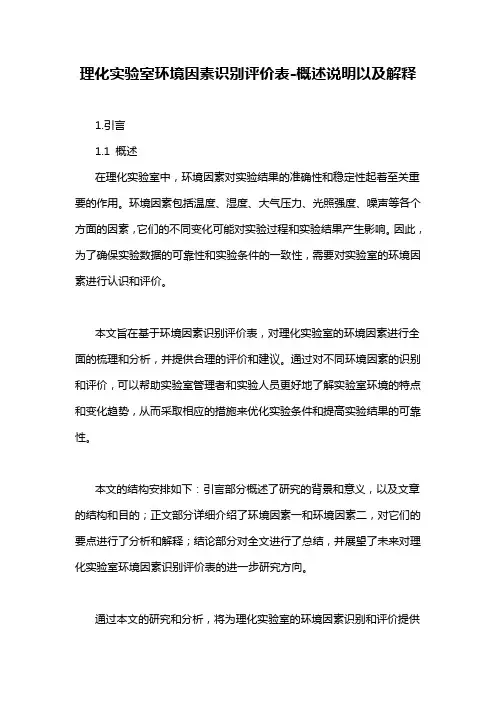 理化实验室环境因素识别评价表-概述说明以及解释

1.引言

1.1 概述

在理化实验室中，环境因素对实验结果的准确性和稳定性起着至关重要的作用。环境因素包括温度、湿度、大气压力、光照强度、噪声等各个方面的因素，它们的不同变化可能对实验过程和实验结果产生影响。因此，为了确保实验数据的可靠性和实验条件的一致性，需要对实验室的环境因素进行认识和评价。

本文旨在基于环境因素识别评价表，对理化实验室的环境因素进行全面的梳理和分析，并提供合理的评价和建议。通过对不同环境因素的识别和评价，可以帮助实验室管理者和实验人员更好地了解实验室环境的特点和变化趋势，从而采取相应的措施来优化实验条件和提高实验结果的可靠性。

本文的结构安排如下：引言部分概述了研究的背景和意义，以及文章的结构和目的；正文部分详细介绍了环境因素一和环境因素二，对它们的要点进行了分析和解释；结论部分对全文进行了总结，并展望了未来对理化实验室环境因素识别评价表的进一步研究方向。

通过本文的研究和分析，将为理化实验室的环境因素识别和评价提供